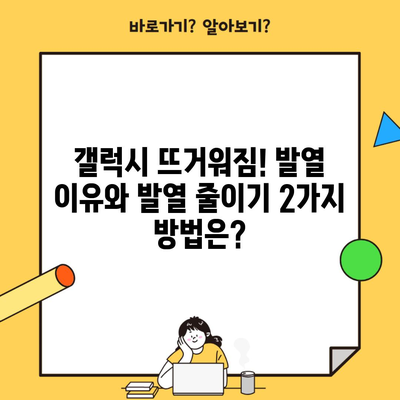 바로가기? 알아보기?

갤럭시 뜨거워짐! 발열 이유와 발열 줄이기 2가지 방법은?